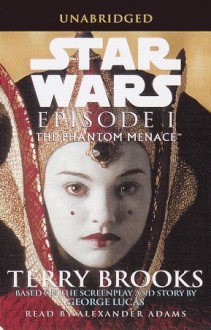 UNABRIDGED

STAR WARS

EPISODE I

THE PHANTOM MENACE™

TERRY BROOKS

BASED ON THE SCREENPLAY AND STORY BY GEORGE LUCAS

READ BY ALEXANDER ADAMS